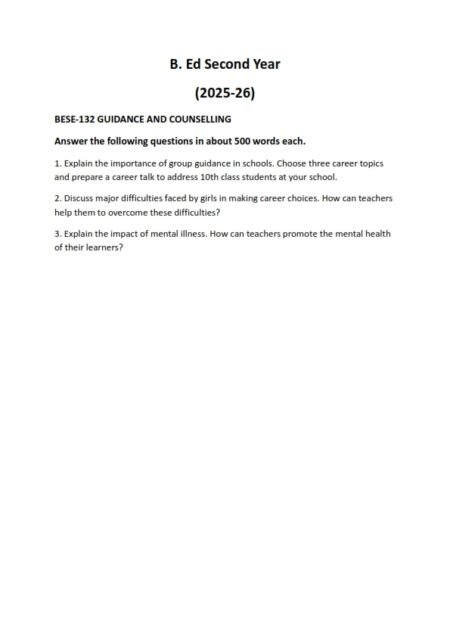 B. Ed Second Year

(2025-26)

BESE-132 GUIDANCE AND COUNSELLING

Answer the following questions in about 500 words each.

1. Explain the importance of group guidance in schools. Choose three career topics and prepare a career talk to address 10th class students at your school.

2. Discuss major difficulties faced by girls in making career choices. How can teachers help them to overcome these difficulties?

3. Explain the impact of mental illness. How can teachers promote the mental health of their learners?